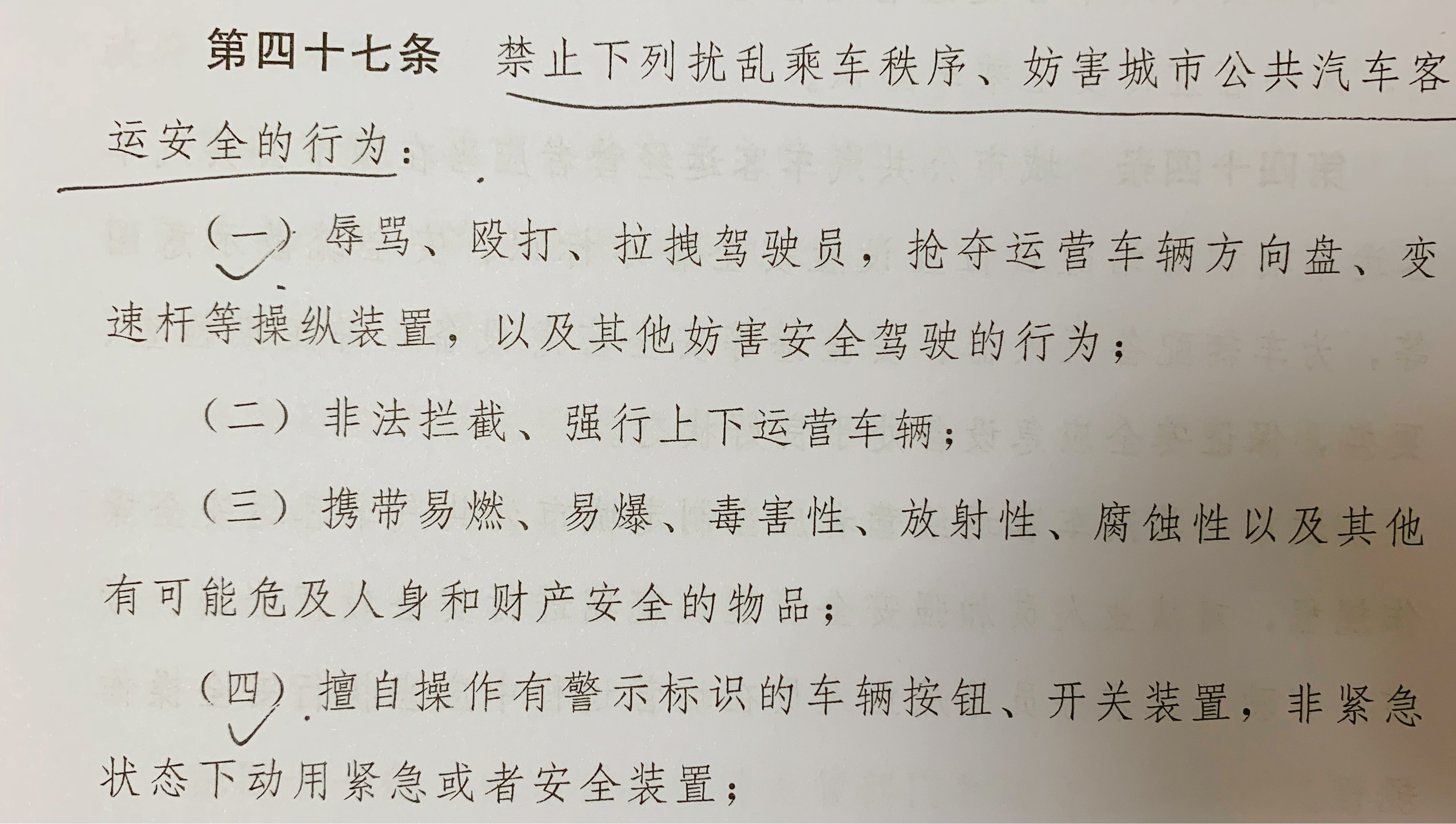 第四十七条　禁止下列扰乱乘车秩序、妨害城市公共汽车客运安全的行为：

（一）辱骂、殴打、拉拽驾驶员，抢夺运营车辆方向盘、变速杆等操纵装置，以及其他妨害安全驾驶的行为；

（二）非法拦截、强行上下运营车辆；

（三）携带易燃、易爆、毒害性、放射性、腐蚀性以及其他有可能危及人身和财产安全的物品；

（四）擅自操作有警示标识的车辆按钮、开关装置，非紧急状态下动用紧急或者安全装置；